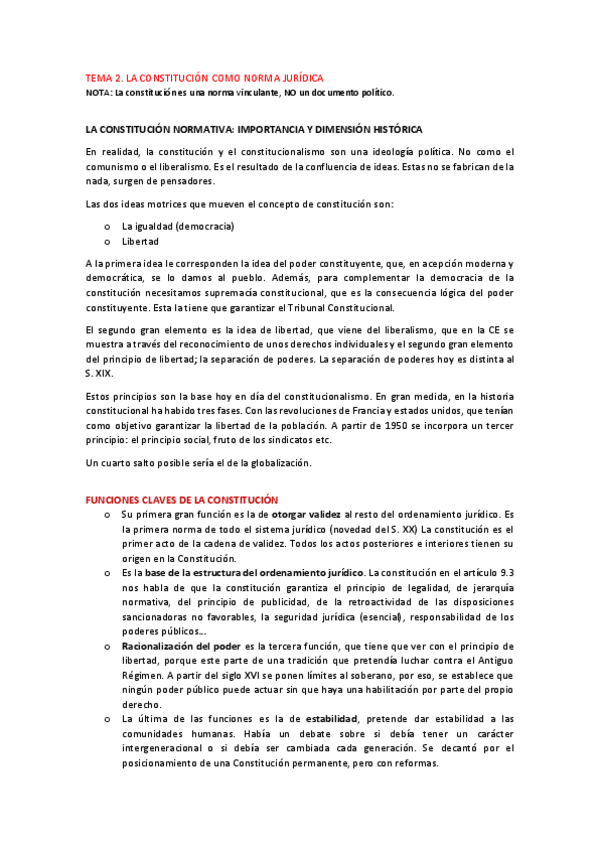 TEMA 2. LA CONSTITUCIÓN COMO NORMA JURÍDICA
NOTA: La constitución es una norma vinculante, NO un documento político.

LA CONSTITUCIÓN NORMATIVA: IMPORTANCIA Y DIMENSIÓN HISTÓRICA

En realidad, la constitución y el constitucionalismo son una ideología política. No como el comunismo o el liberalismo. Es el resultado de la confluencia de ideas. Estas no se fabrican de la nada, surgen de pensadores.

Las dos ideas motrices que mueven el concepto de constitución son:

o La igualdad (democracia)
o Libertad

A la primera idea le corresponden la idea del poder constituyente, que, en acepción moderna y democrática, se lo damos al pueblo. Además, para complementar la democracia de la constitución necesitamos supremacía constitucional, que es la consecuencia lógica del poder constituyente. Esta la tiene que garantizar el Tribunal Constitucional.

El segundo gran elemento es la idea de libertad, que viene del liberalismo, que en la CE se muestra a través del reconocimiento de unos derechos individuales y el segundo gran elemento del principio de libertad; la separación de poderes. La separación de poderes hoy es distinta al S. XIX.

Estos principios son la base hoy en día del constitucionalismo. En gran medida, en la historia constitucional ha habido tres fases. Con las revoluciones de Francia y estados unidos, que tenían como objetivo garantizar la libertad de la población. A partir de 1950 se incorpora un tercer principio: el principio social, fruto de los sindicatos etc.

Un cuarto salto posible sería el de la globalización.

FUNCIONES CLAVES DE LA CONSTITUCIÓN

o Su primera gran función es la de otorgar validez al resto del ordenamiento jurídico. Es la primera norma de todo el sistema jurídico (novedad del S. XX) La constitución es el primer acto de la cadena de validez. Todos los actos posteriores e interiores tienen su origen en la Constitución.
o Es la base de la estructura del ordenamiento jurídico. La constitución en el artículo 9.3 nos habla de que la constitución garantiza el principio de legalidad, de jerarquía normativa, del principio de publicidad, de la retroactividad de las disposiciones sancionadoras no favorables, la seguridad jurídica (esencial), responsabilidad de los poderes públicos...
o Racionalización del poder es la tercera función, que tiene que ver con el principio de libertad, porque este parte de una tradición que pretendía luchar contra el Antiguo Régimen. A partir del siglo XVI se ponen límites al soberano, por eso, se establece que ningún poder público puede actuar sin que haya una habilitación por parte del propio derecho.
o La última de las funciones es la de estabilidad, pretende dar estabilidad a las comunidades humanas. Había un debate sobre si debía tener un carácter intergeneracional o si debía ser cambiada cada generación. Se decantó por el posicionamiento de una Constitución permanente, pero con reformas.